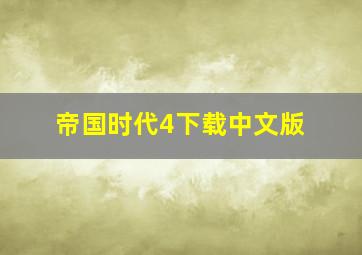 帝国时代4下载中文版